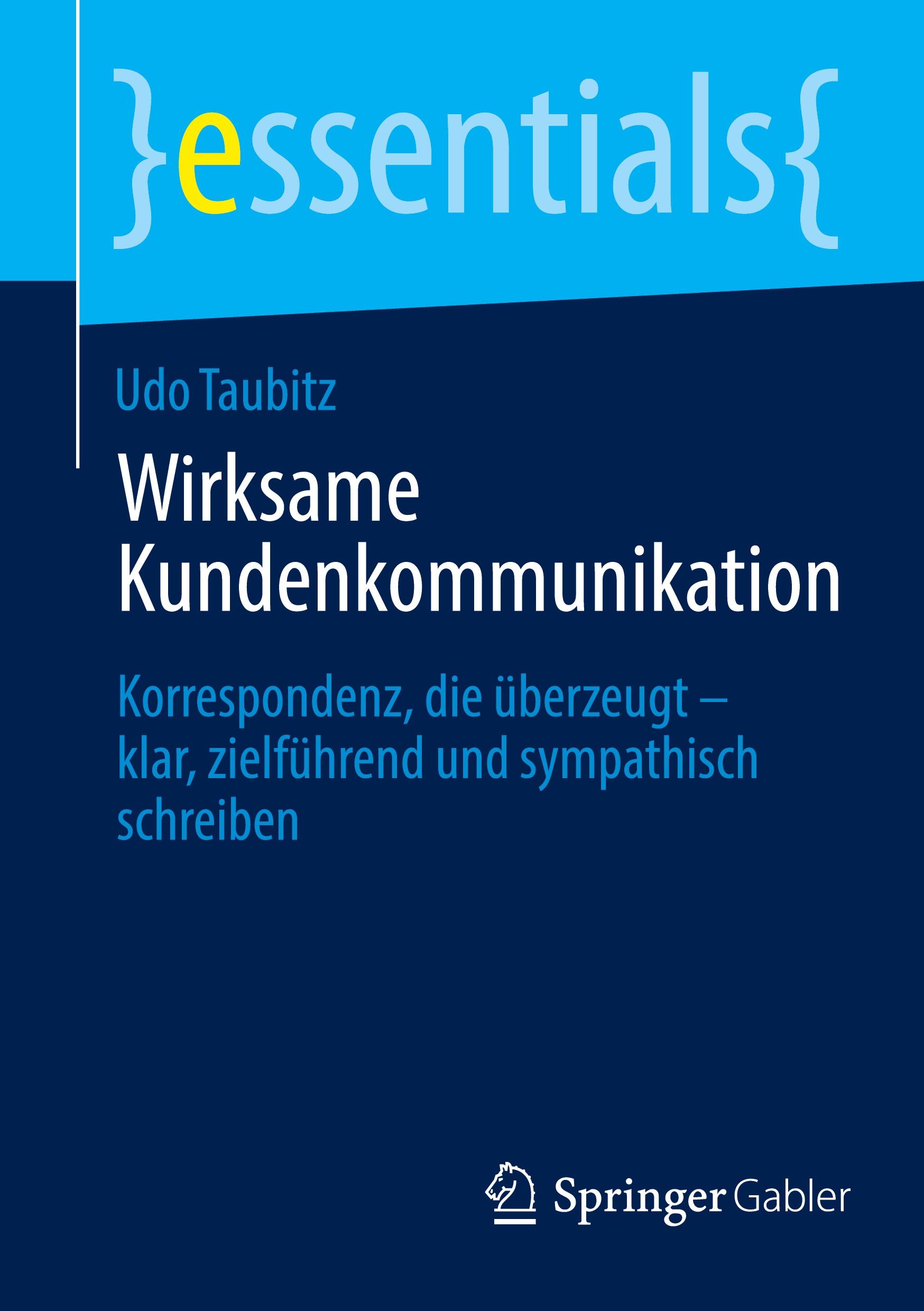 }essentials{

Udo Taubitz

Wirksame Kundenkommunikation

Korrespondenz, die überzeugt – klar, zielführend und sympathisch schreiben

Springer Gabler